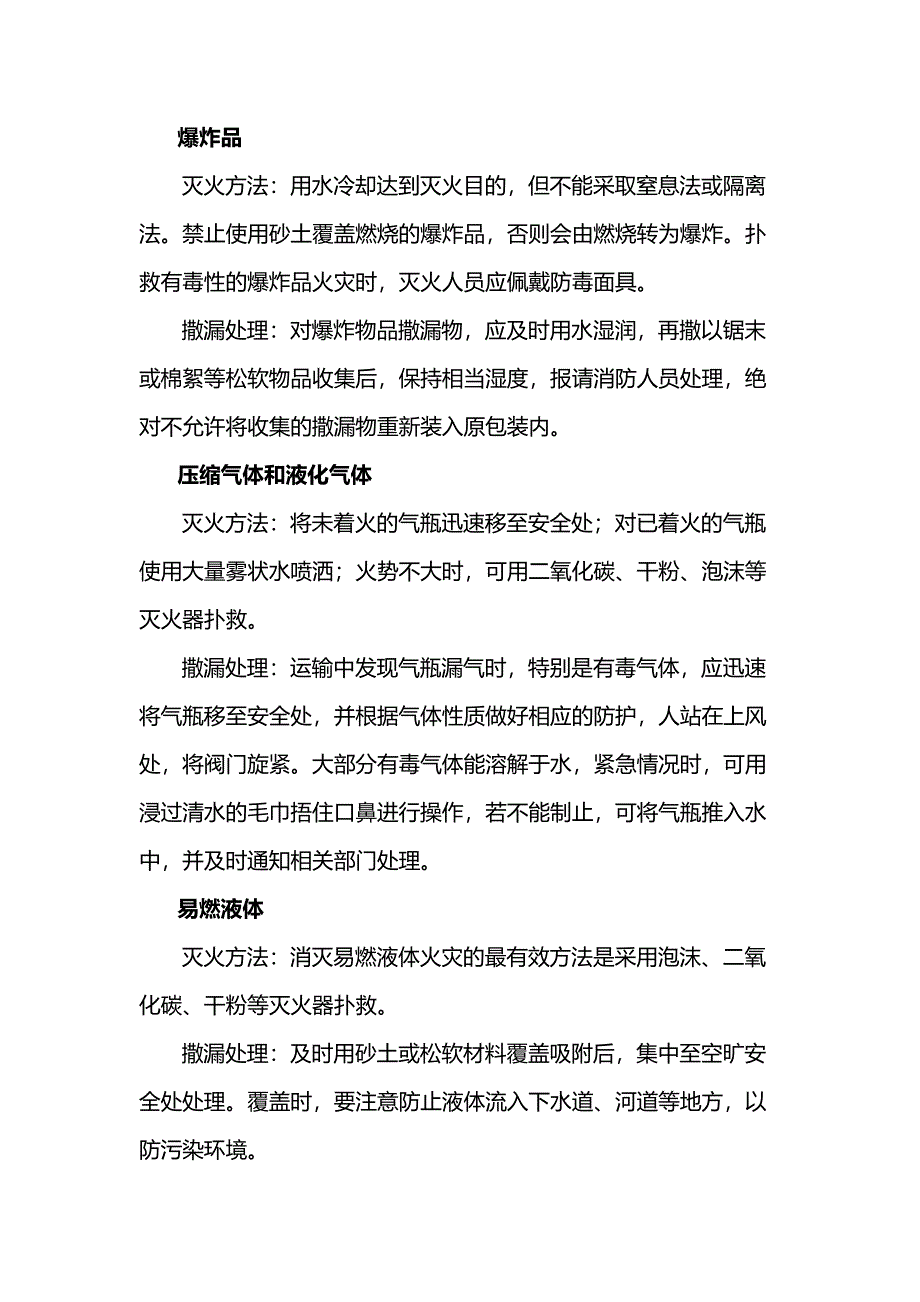 爆炸品

灭火方法：用水冷却达到灭火目的，但不能采取窒息法或隔离法。禁止使用砂土覆盖燃烧的爆炸品，否则会由燃烧转为爆炸。扑救有毒性的爆炸品火灾时，灭火人员应佩戴防毒面具。

撒漏处理：对爆炸物品撒漏物，应及时用水湿润，再撒以锯末或棉絮等松软物品收集后，保持相当湿度，报请消防人员处理，绝对不允许将收集的撒漏物重新装入原包装内。

压缩气体和液化气体

灭火方法：将未着火的气瓶迅速移至安全处；对已着火的气瓶使用大量雾状水喷洒；火势不大时，可用二氧化碳、干粉、泡沫等灭火器扑救。

撒漏处理：运输中发现气瓶漏气时，特别是有毒气体，应迅速将气瓶移至安全处，并根据气体性质做好相应的防护，人站在上风处，将阀门旋紧。大部分有毒气体能溶解于水，紧急情况时，可用浸过清水的毛巾捂住口鼻进行操作，若不能制止，可将气瓶推入水中，并及时通知相关部门处理。

易燃液体

灭火方法：消灭易燃液体火灾的最有效方法是采用泡沫、二氧化碳、干粉等灭火器扑救。

撒漏处理：及时用砂土或松软材料覆盖吸附后，集中至空旷安全处处理。覆盖时，要注意防止液体流入下水道、河道等地方，以防污染环境。